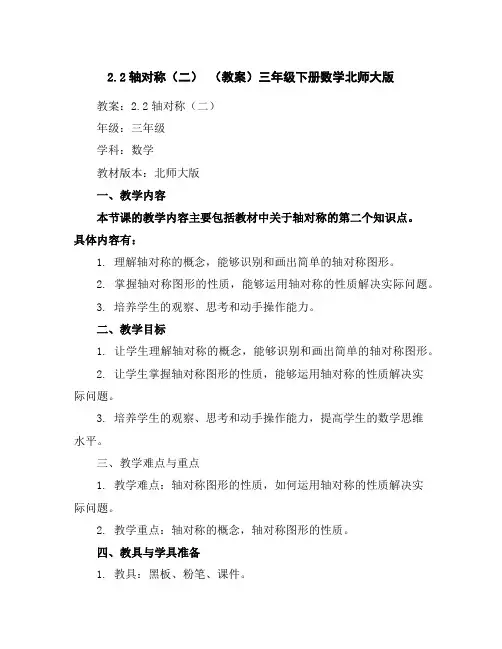 2.2 轴对称（二）　（教案）三年级下册数学北师大版

教案：2.2 轴对称（二）

年级：三年级

学科：数学

教材版本：北师大版

一、教学内容

本节课的教学内容主要包括教材中关于轴对称的第二个知识点。具体内容有：

1. 理解轴对称的概念，能够识别和画出简单的轴对称图形。

2. 掌握轴对称图形的性质，能够运用轴对称的性质解决实际问题。

3. 培养学生的观察、思考和动手操作能力。

二、教学目标

1. 让学生理解轴对称的概念，能够识别和画出简单的轴对称图形。

2. 让学生掌握轴对称图形的性质，能够运用轴对称的性质解决实际问题。

3. 培养学生的观察、思考和动手操作能力，提高学生的数学思维水平。

三、教学难点与重点

1. 教学难点：轴对称图形的性质，如何运用轴对称的性质解决实际问题。

2. 教学重点：轴对称的概念，轴对称图形的性质。

四、教具与学具准备

1. 教具：黑板、粉笔、课件。